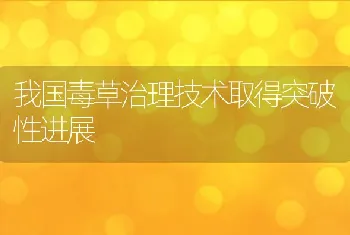 我国毒草治理技术取得突破性进展